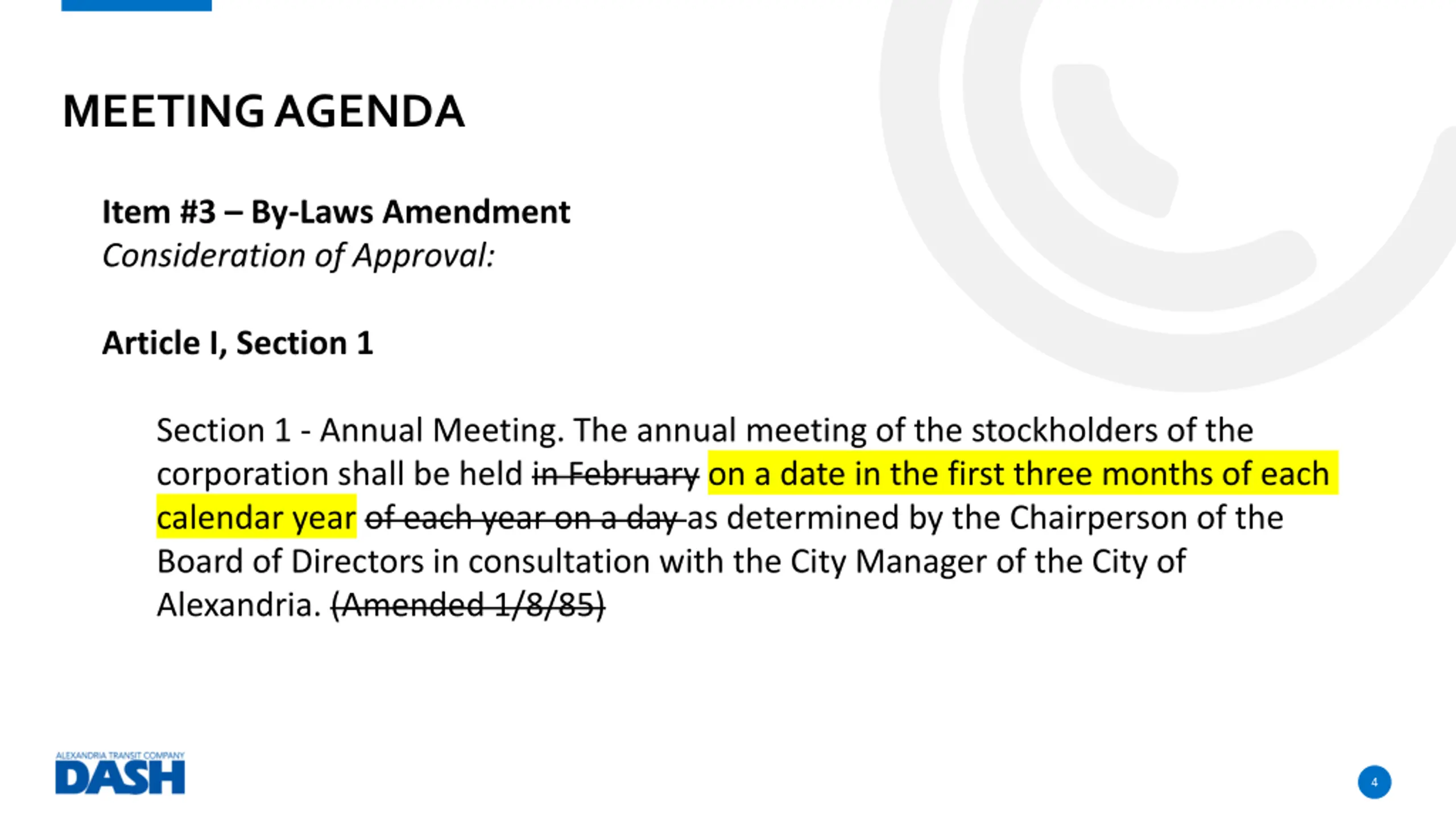 MEETING AGENDA

Item #3 – By-Laws Amendment
Consideration of Approval:

Article I, Section 1

Section 1 - Annual Meeting. The annual meeting of the stockholders of the corporation shall be held ~~in February~~ on a date in the first three months of each calendar year ~~of each year on a day~~ as determined by the Chairperson of the Board of Directors in consultation with the City Manager of the City of Alexandria. ~~(Amended 1/8/85)~~

ALEXANDRIA TRANSIT COMPANY
DASH

4